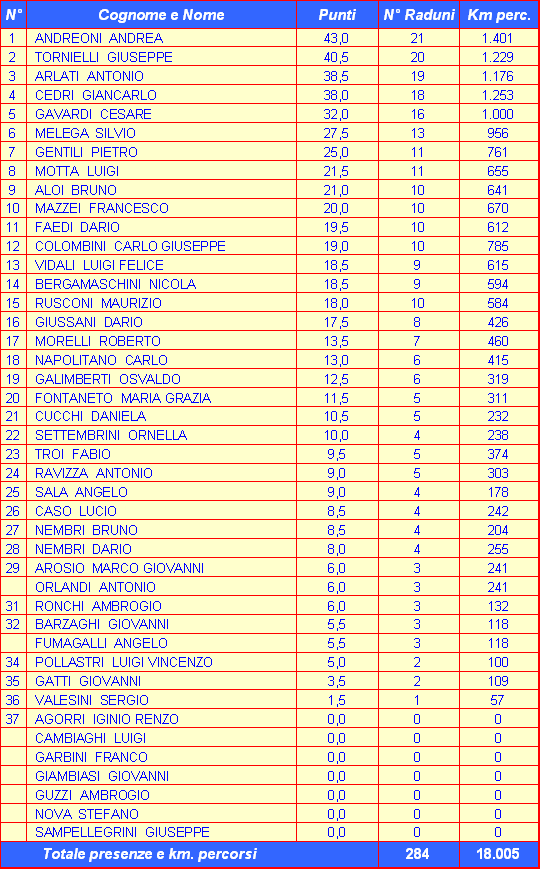 | N° | Cognome e Nome | Punti | N° Raduni | Km perc. |
|---|---|---|---|---|
| 1 | ANDREONI ANDREA | 43,0 | 21 | 1.401 |
| 2 | TORNIELLI GIUSEPPE | 40,5 | 20 | 1.229 |
| 3 | ARLATI ANTONIO | 38,5 | 19 | 1.176 |
| 4 | CEDRI GIANCARLO | 38,0 | 18 | 1.253 |
| 5 | GAVARDI CESARE | 32,0 | 16 | 1.000 |
| 6 | MELEGA SILVIO | 27,5 | 13 | 956 |
| 7 | GENTILI PIETRO | 25,0 | 11 | 761 |
| 8 | MOTTA LUIGI | 21,5 | 11 | 655 |
| 9 | ALOI BRUNO | 21,0 | 10 | 641 |
| 10 | MAZZEI FRANCESCO | 20,0 | 10 | 670 |
| 11 | FAEDI DARIO | 19,5 | 10 | 612 |
| 12 | COLOMBINI CARLO GIUSEPPE | 19,0 | 10 | 785 |
| 13 | VIDALI LUIGI FELICE | 18,5 | 9 | 615 |
| 14 | BERGAMASCHINI NICOLA | 18,5 | 9 | 594 |
| 15 | RUSCONI MAURIZIO | 18,0 | 10 | 584 |
| 16 | GIUSSANI DARIO | 17,5 | 8 | 426 |
| 17 | MORELLI ROBERTO | 13,5 | 7 | 460 |
| 18 | NAPOLITANO CARLO | 13,0 | 6 | 415 |
| 19 | GALIMBERTI OSVALDO | 12,5 | 6 | 319 |
| 20 | FONTANETO MARIA GRAZIA | 11,5 | 5 | 311 |
| 21 | CUCCHI DANIELA | 10,5 | 5 | 232 |
| 22 | SETTEMBRINI ORNELLA | 10,0 | 4 | 238 |
| 23 | TROI FABIO | 9,5 | 5 | 374 |
| 24 | RAVIZZA ANTONIO | 9,0 | 5 | 303 |
| 25 | SALA ANGELO | 9,0 | 4 | 178 |
| 26 | CASO LUCIO | 8,5 | 4 | 242 |
| 27 | NEMBRI BRUNO | 8,5 | 4 | 204 |
| 28 | NEMBRI DARIO | 8,0 | 4 | 255 |
| 29 | AROSIO MARCO GIOVANNI | 6,0 | 3 | 241 |
|  | ORLANDI ANTONIO | 6,0 | 3 | 241 |
| 31 | RONCHI AMBROGIO | 6,0 | 3 | 132 |
| 32 | BARZAGHI GIOVANNI | 5,5 | 3 | 118 |
|  | FUMAGALLI ANGELO | 5,5 | 3 | 118 |
| 34 | POLLASTRI LUIGI VINCENZO | 5,0 | 2 | 100 |
| 35 | GATTI GIOVANNI | 3,5 | 2 | 109 |
| 36 | VALESINI SERGIO | 1,5 | 1 | 57 |
| 37 | AGORRI IGINIO RENZO | 0,0 | 0 | 0 |
|  | CAMBIAGHI LUIGI | 0,0 | 0 | 0 |
|  | GARBINI FRANCO | 0,0 | 0 | 0 |
|  | GIAMBIASI GIOVANNI | 0,0 | 0 | 0 |
|  | GUZZI AMBROGIO | 0,0 | 0 | 0 |
|  | NOVA STEFANO | 0,0 | 0 | 0 |
|  | SAMPELLEGRINI GIUSEPPE | 0,0 | 0 | 0 |
|  | Totale presenze e km. percorsi |  | 284 | 18.005 |